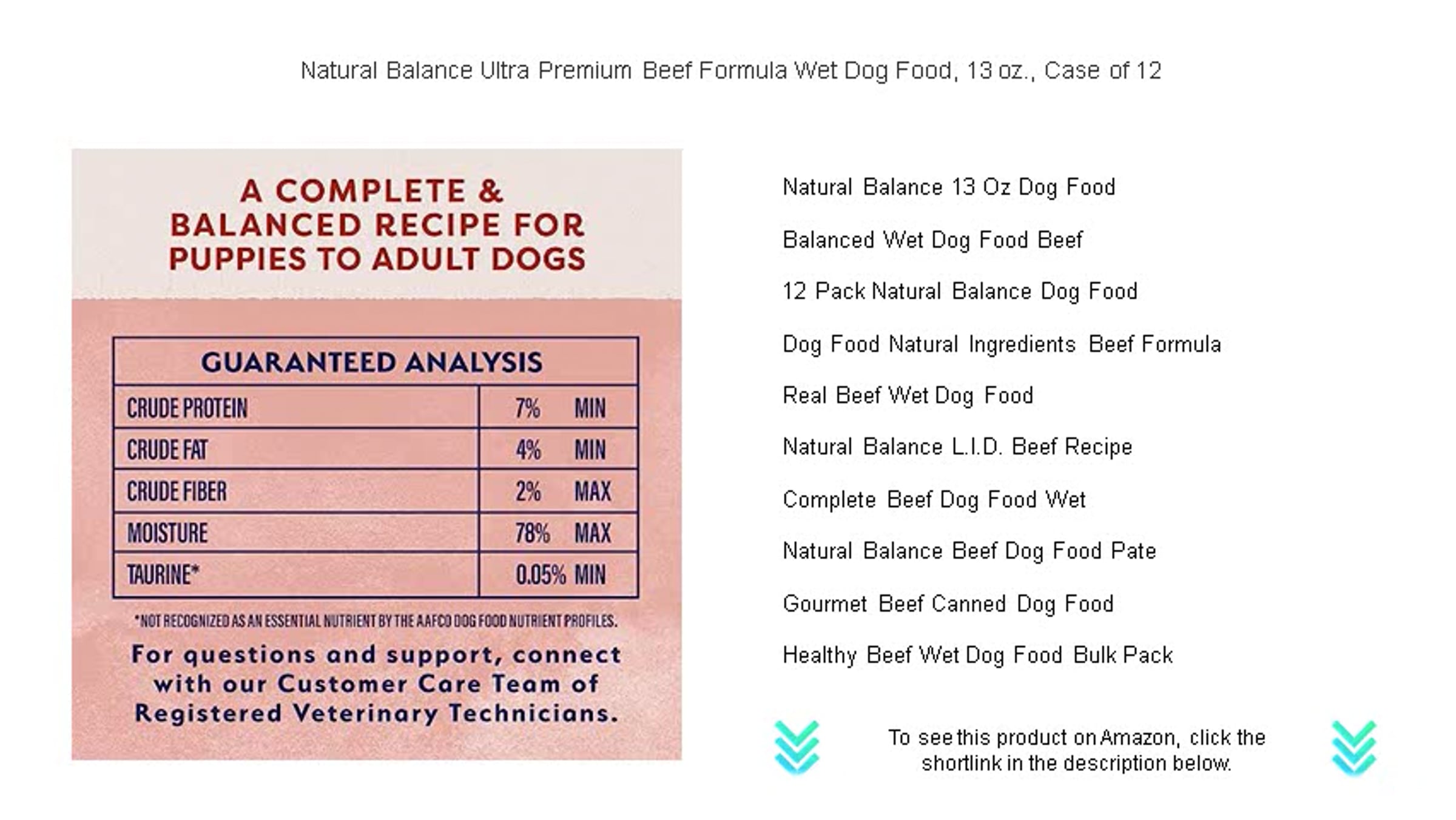 Natural Balance Ultra Premium Beef Formula Wet Dog Food, 13 oz., Case of 12

A COMPLETE & BALANCED RECIPE FOR PUPPIES TO ADULT DOGS

| GUARANTEED ANALYSIS | |
|---|---|
| CRUDE PROTEIN | 7% MIN |
| CRUDE FAT | 4% MIN |
| CRUDE FIBER | 2% MAX |
| MOISTURE | 78% MAX |
| TAURINE* | 0.05% MIN |

*NOT RECOGNIZED AS AN ESSENTIAL NUTRIENT BY THE AAFCO DOG FOOD NUTRIENT PROFILES.

For questions and support, connect with our Customer Care Team of Registered Veterinary Technicians.

Natural Balance 13 Oz Dog Food

Balanced Wet Dog Food Beef

12 Pack Natural Balance Dog Food

Dog Food Natural Ingredients Beef Formula

Real Beef Wet Dog Food

Natural Balance L.I.D. Beef Recipe

Complete Beef Dog Food Wet

Natural Balance Beef Dog Food Pate

Gourmet Beef Canned Dog Food

Healthy Beef Wet Dog Food Bulk Pack

To see this product on Amazon, click the shortlink in the description below.